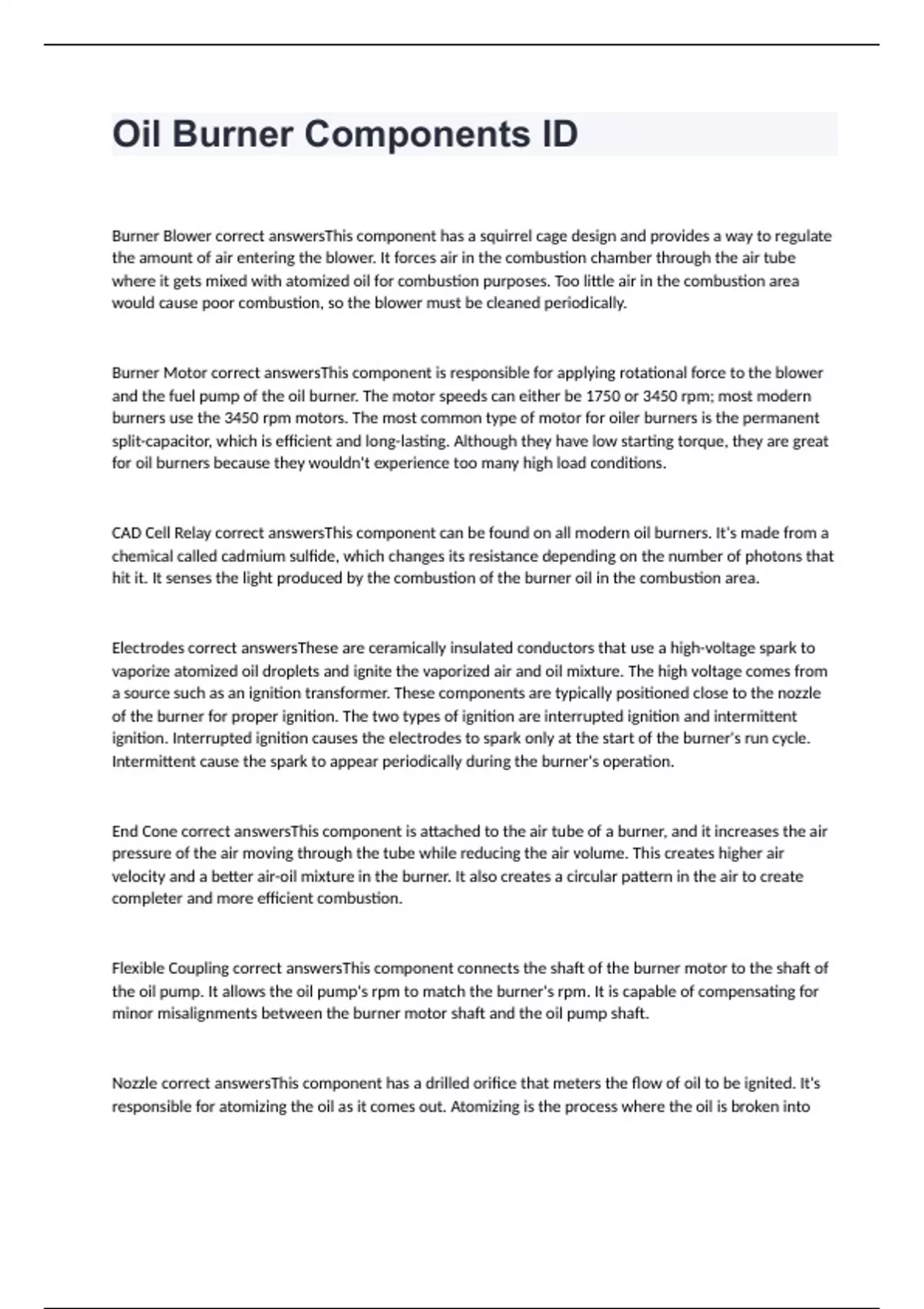 Oil Burner Components ID

Burner Blower correct answersThis component has a squirrel cage design and provides a way to regulate the amount of air entering the blower. It forces air in the combustion chamber through the air tube where it gets mixed with atomized oil for combustion purposes. Too little air in the combustion area would cause poor combustion, so the blower must be cleaned periodically.

Burner Motor correct answersThis component is responsible for applying rotational force to the blower and the fuel pump of the oil burner. The motor speeds can either be 1750 or 3450 rpm; most modern burners use the 3450 rpm motors. The most common type of motor for oiler burners is the permanent split-capacitor, which is efficient and long-lasting. Although they have low starting torque, they are great for oil burners because they wouldn't experience too many high load conditions.

CAD Cell Relay correct answersThis component can be found on all modern oil burners. It's made from a chemical called cadmium sulfide, which changes its resistance depending on the number of photons that hit it. It senses the light produced by the combustion of the burner oil in the combustion area.

Electrodes correct answersThese are ceramically insulated conductors that use a high-voltage spark to vaporize atomized oil droplets and ignite the vaporized air and oil mixture. The high voltage comes from a source such as an ignition transformer. These components are typically positioned close to the nozzle of the burner for proper ignition. The two types of ignition are interrupted ignition and intermittent ignition. Interrupted ignition causes the electrodes to spark only at the start of the burner's run cycle. Intermittent cause the spark to appear periodically during the burner's operation.

End Cone correct answersThis component is attached to the air tube of a burner, and it increases the air pressure of the air moving through the tube while reducing the air volume. This creates higher air velocity and a better air-oil mixture in the burner. It also creates a circular pattern in the air to create completer and more efficient combustion.

Flexible Coupling correct answersThis component connects the shaft of the burner motor to the shaft of the oil pump. It allows the oil pump's rpm to match the burner's rpm. It is capable of compensating for minor misalignments between the burner motor shaft and the oil pump shaft.

Nozzle correct answersThis component has a drilled orifice that meters the flow of oil to be ignited. It's responsible for atomizing the oil as it comes out. Atomizing is the process where the oil is broken into